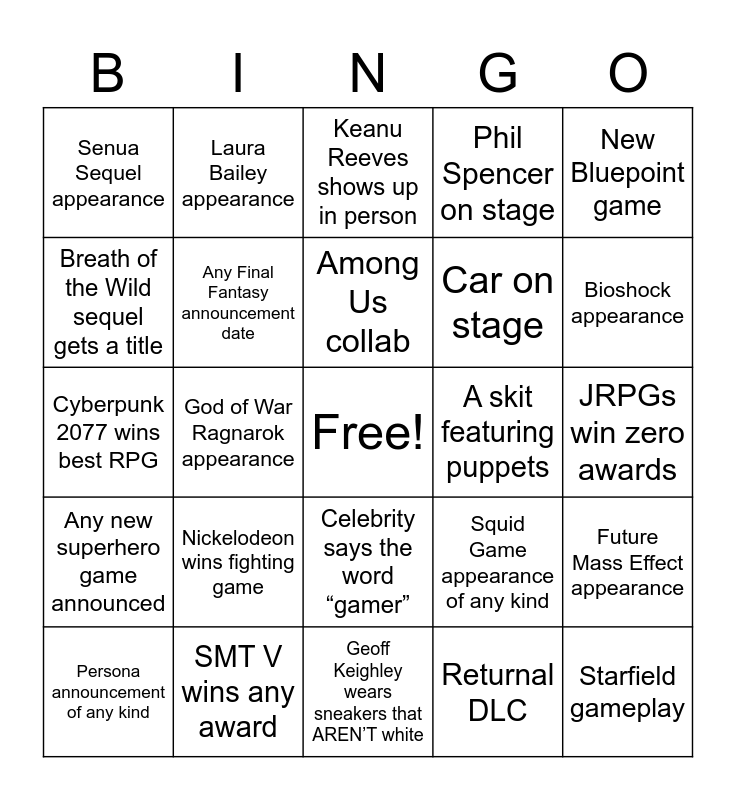 | B | I | N | G | O |
|---|---|---|---|---|
| Senua Sequel appearance | Laura Bailey appearance | Keanu Reeves shows up in person | Phil Spencer on stage | New Bluepoint game |
| Breath of the Wild sequel gets a title | Any Final Fantasy announcement date | Among Us collab | Car on stage | Bioshock appearance |
| Cyberpunk 2077 wins best RPG | God of War Ragnarok appearance | Free! | A skit featuring puppets | JRPGs win zero awards |
| Any new superhero game announced | Nickelodeon wins fighting game | Celebrity says the word “gamer” | Squid Game appearance of any kind | Future Mass Effect appearance |
| Persona announcement of any kind | SMT V wins any award | Geoff Keighley wears sneakers that AREN’T white | Returnal DLC | Starfield gameplay |